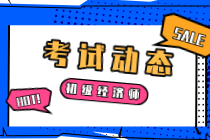 SALE

考试动态

初级经济师

HOT!